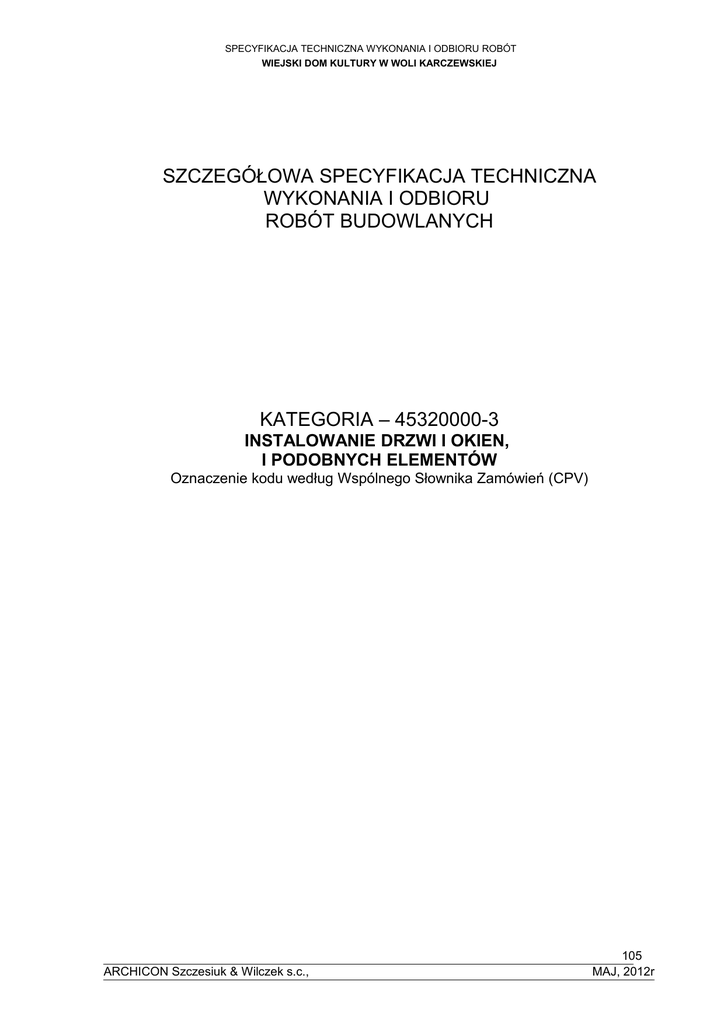 SPECYFIKACJA TECHNICZNA WYKONANIA I ODBIORU ROBÓT
WIEJSKI DOM KULTURY W WOLI KARCZEWSKIEJ

SZCZEGÓŁOWA SPECYFIKACJA TECHNICZNA
WYKONANIA I ODBIORU
ROBÓT BUDOWLANYCH

KATEGORIA – 45320000-3
INSTALOWANIE DRZWI I OKIEN,
I PODOBNYCH ELEMENTÓW
Oznaczenie kodu według Wspólnego Słownika Zamówień (CPV)

105
ARCHICON Szczesiuk & Wilczek s.c.,
MAJ, 2012r